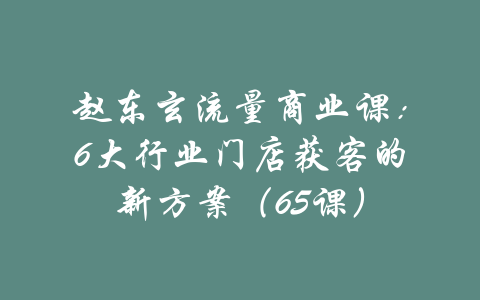 赵东玄流量商业课：6大行业门店获客的新方案（65课）